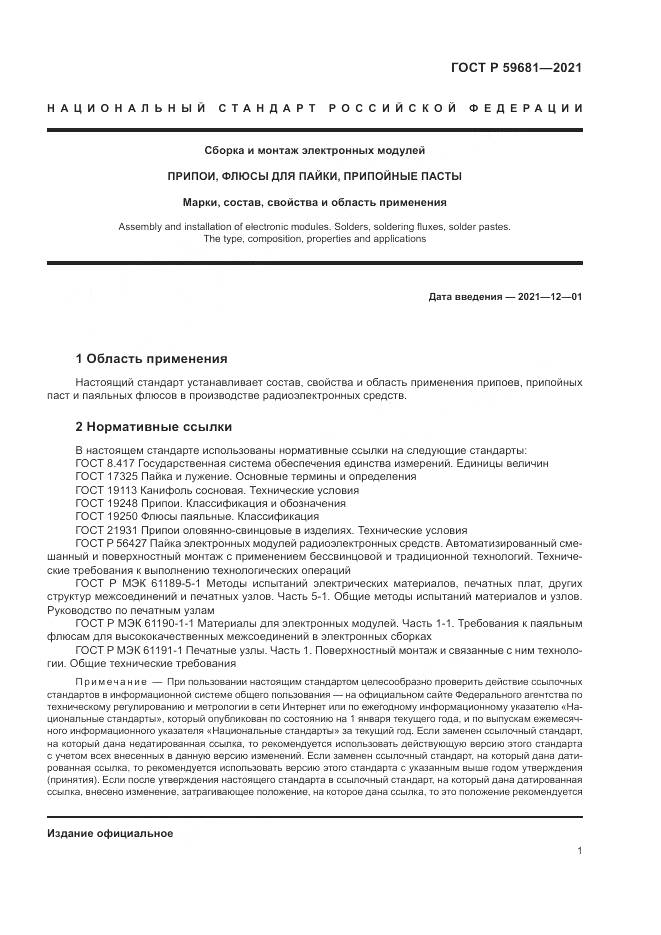 ГОСТ Р 59681—2021

НАЦИОНАЛЬНЫЙ СТАНДАРТ РОССИЙСКОЙ ФЕДЕРАЦИИ

Сборка и монтаж электронных модулей

ПРИПОИ, ФЛЮСЫ ДЛЯ ПАЙКИ, ПРИПОЙНЫЕ ПАСТЫ

Марки, состав, свойства и область применения

Assembly and installation of electronic modules. Solders, soldering fluxes, solder pastes. The type, composition, properties and applications

Дата введения — 2021—12—01

1 Область применения

Настоящий стандарт устанавливает состав, свойства и область применения припоев, припойных паст и паяльных флюсов в производстве радиоэлектронных средств.

2 Нормативные ссылки

В настоящем стандарте использованы нормативные ссылки на следующие стандарты:
ГОСТ 8.417 Государственная система обеспечения единства измерений. Единицы величин
ГОСТ 17325 Пайка и лужение. Основные термины и определения
ГОСТ 19113 Канифоль сосновая. Технические условия
ГОСТ 19248 Припои. Классификация и обозначения
ГОСТ 19250 Флюсы паяльные. Классификация
ГОСТ 21931 Припои оловянно-свинцовые в изделиях. Технические условия
ГОСТ Р 56427 Пайка электронных модулей радиоэлектронных средств. Автоматизированный смешанный и поверхностный монтаж с применением бессвинцовой и традиционной технологий. Технические требования к выполнению технологических операций
ГОСТ Р МЭК 61189-5-1 Методы испытаний электрических материалов, печатных плат, других структур межсоединений и печатных узлов. Часть 5-1. Общие методы испытаний материалов и узлов. Руководство по печатным узлам
ГОСТ Р МЭК 61190-1-1 Материалы для электронных модулей. Часть 1-1. Требования к паяльным флюсам для высококачественных межсоединений в электронных сборках
ГОСТ Р МЭК 61191-1 Печатные узлы. Часть 1. Поверхностный монтаж и связанные с ним технологии. Общие технические требования

Примечание — При пользовании настоящим стандартом целесообразно проверить действие ссылочных стандартов в информационной системе общего пользования — на официальном сайте Федерального агентства по техническому регулированию и метрологии в сети Интернет или по ежегодному информационному указателю «Национальные стандарты», который опубликован по состоянию на 1 января текущего года, и по выпускам ежемесячного информационного указателя «Национальные стандарты» за текущий год. Если заменен ссылочный стандарт, на который дана недатированная ссылка, то рекомендуется использовать действующую версию этого стандарта с учетом всех внесенных в данную версию изменений. Если заменен ссылочный стандарт, на который дана датированная ссылка, то рекомендуется использовать версию этого стандарта с указанным выше годом утверждения (принятия). Если после утверждения настоящего стандарта в ссылочный стандарт, на который дана датированная ссылка, внесено изменение, затрагивающее положение, на которое дана ссылка, то это положение рекомендуется

Издание официальное

1